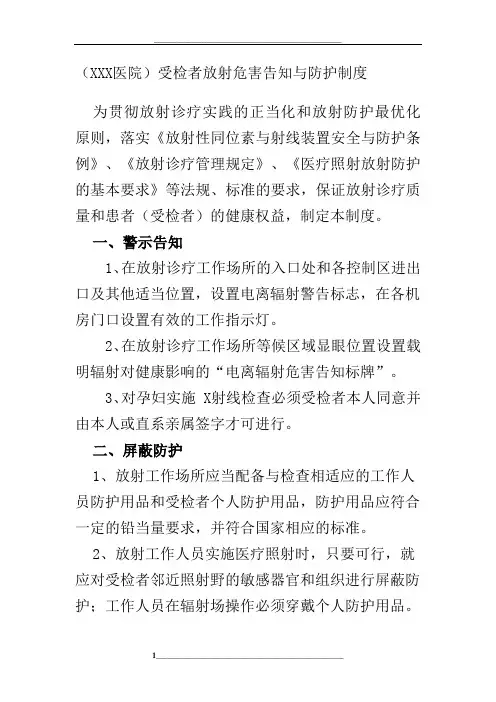 （XXX医院）受检者放射危害告知与防护制度

为贯彻放射诊疗实践的正当化和放射防护最优化原则，落实《放射性同位素与射线装置安全与防护条例》、《放射诊疗管理规定》、《医疗照射放射防护的基本要求》等法规、标准的要求，保证放射诊疗质量和患者（受检者）的健康权益，制定本制度。

一、警示告知

1、在放射诊疗工作场所的入口处和各控制区进出口及其他适当位置，设置电离辐射警告标志，在各机房门口设置有效的工作指示灯。

2、在放射诊疗工作场所等候区域显眼位置设置载明辐射对健康影响的“电离辐射危害告知标牌”。

3、对孕妇实施 X射线检查必须受检者本人同意并由本人或直系亲属签字才可进行。

二、屏蔽防护

1、放射工作场所应当配备与检查相适应的工作人员防护用品和受检者个人防护用品，防护用品应符合一定的铅当量要求，并符合国家相应的标准。

2、放射工作人员实施医疗照射时，只要可行，就应对受检者邻近照射野的敏感器官和组织进行屏蔽防护；工作人员在辐射场操作必须穿戴个人防护用品。

1